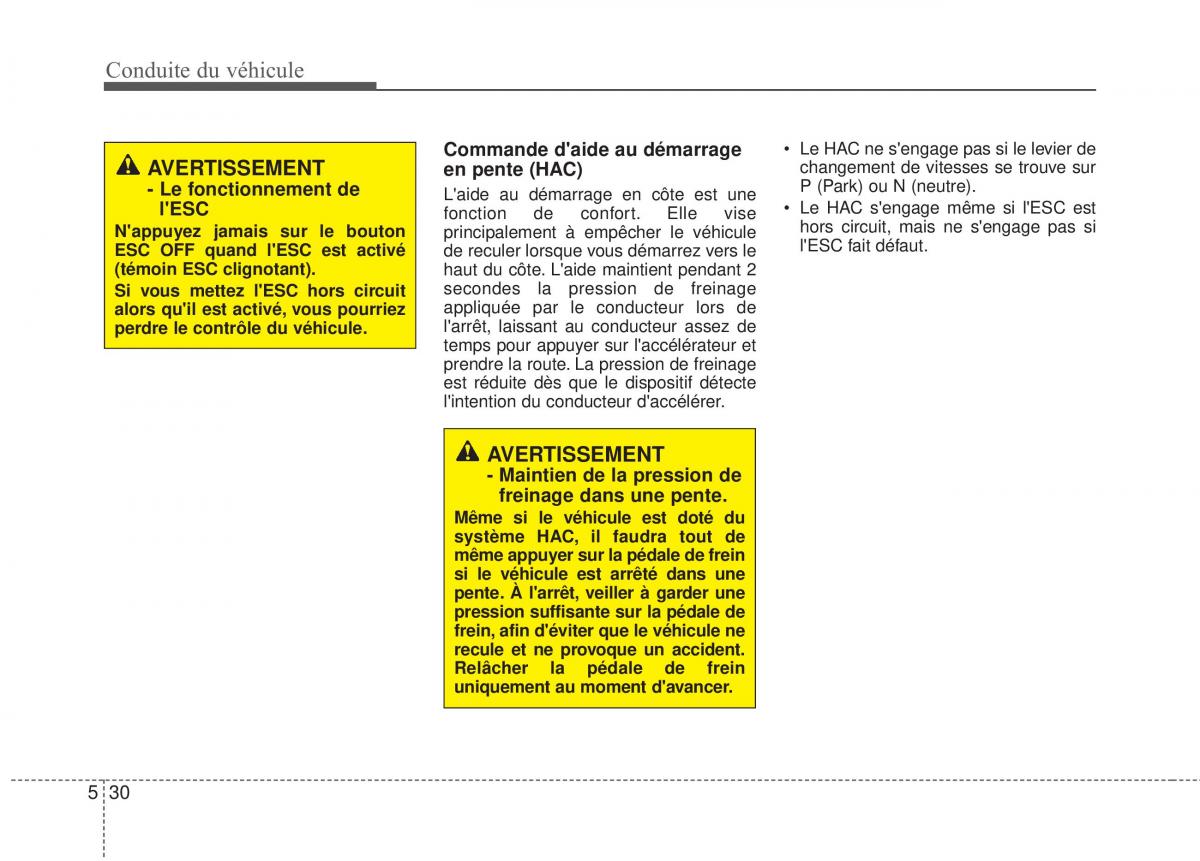 Conduite du véhicule

AVERTISSEMENT
- Le fonctionnement de l'ESC

N'appuyez jamais sur le bouton ESC OFF quand l'ESC est activé (témoin ESC clignotant).

Si vous mettez l'ESC hors circuit alors qu'il est activé, vous pourriez perdre le contrôle du véhicule.

Commande d'aide au démarrage en pente (HAC)

L'aide au démarrage en côte est une fonction de confort. Elle vise principalement à empêcher le véhicule de reculer lorsque vous démarrez vers le haut du côte. L'aide maintient pendant 2 secondes la pression de freinage appliquée par le conducteur lors de l'arrêt, laissant au conducteur assez de temps pour appuyer sur l'accélérateur et prendre la route. La pression de freinage est réduite dès que le dispositif détecte l'intention du conducteur d'accélérer.

AVERTISSEMENT
- Maintien de la pression de freinage dans une pente.

Même si le véhicule est doté du système HAC, il faudra tout de même appuyer sur la pédale de frein si le véhicule est arrêté dans une pente. À l'arrêt, veiller à garder une pression suffisante sur la pédale de frein, afin d'éviter que le véhicule ne recule et ne provoque un accident. Relâcher la pédale de frein uniquement au moment d'avancer.

• Le HAC ne s'engage pas si le levier de changement de vitesses se trouve sur P (Park) ou N (neutre).
• Le HAC s'engage même si l'ESC est hors circuit, mais ne s'engage pas si l'ESC fait défaut.

5 30